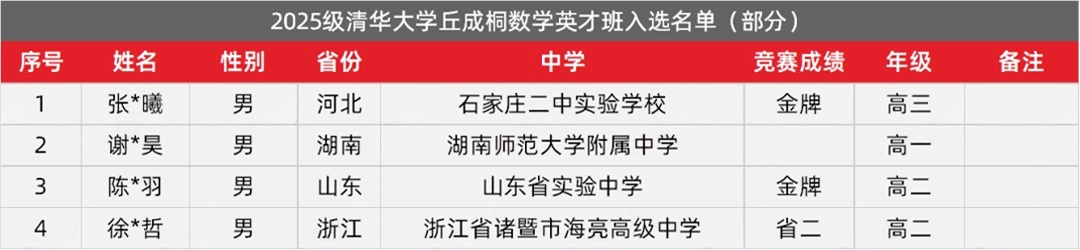 2025级清华大学丘成桐数学英才班入选名单（部分）

| 序号 | 姓名 | 性别 | 省份 | 中学 | 竞赛成绩 | 年级 | 备注 |
|---|---|---|---|---|---|---|---|
| 1 | 张*曦 | 男 | 河北 | 石家庄二中实验学校 | 金牌 | 高三 | |
| 2 | 谢*昊 | 男 | 湖南 | 湖南师范大学附属中学 | | 高一 | |
| 3 | 陈*羽 | 男 | 山东 | 山东省实验中学 | 金牌 | 高二 | |
| 4 | 徐*哲 | 男 | 浙江 | 浙江省诸暨市海亮高级中学 | 省二 | 高二 | |